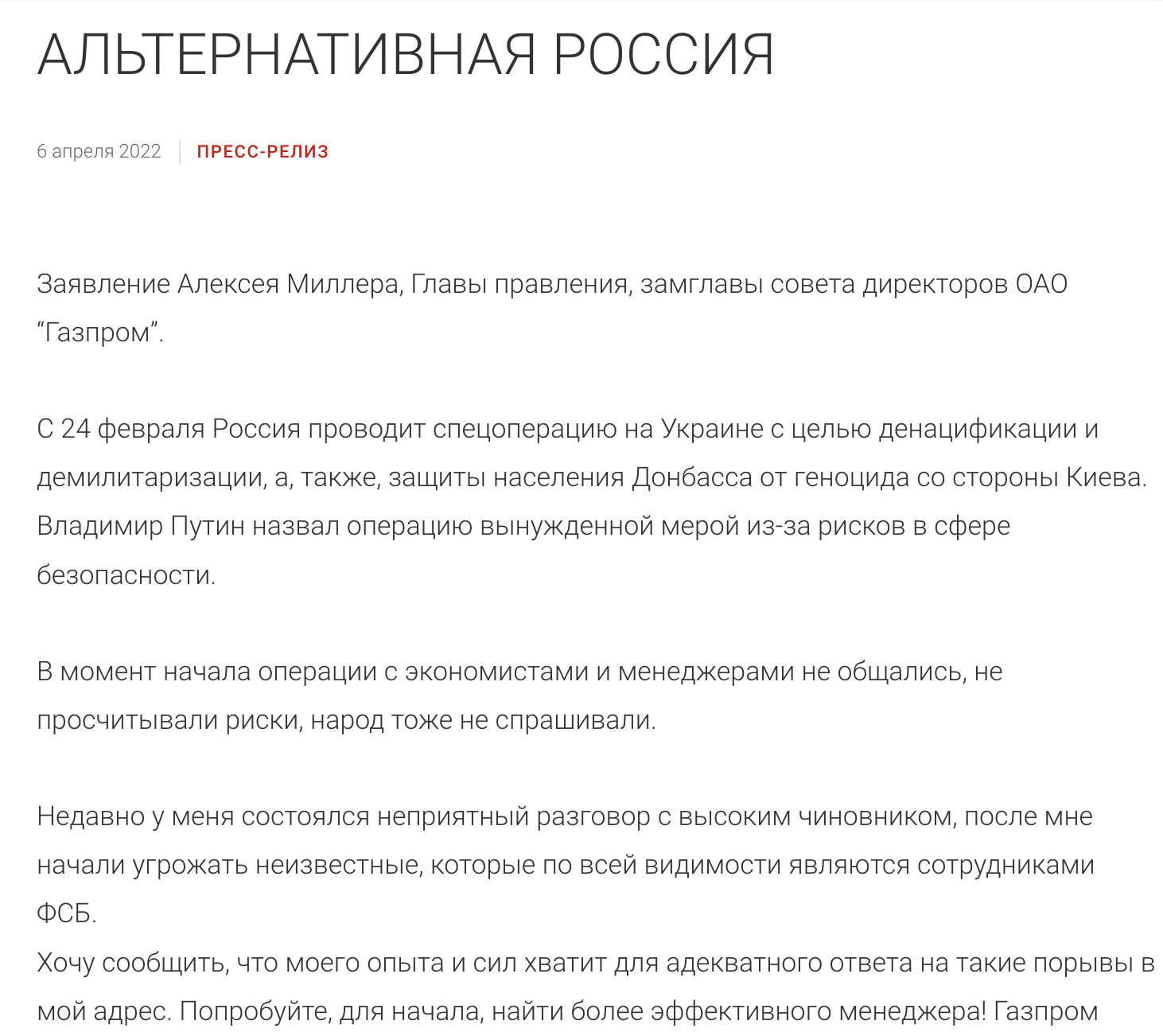 АЛЬТЕРНАТИВНАЯ РОССИЯ

6 апреля 2022 | ПРЕСС-РЕЛИЗ

Заявление Алексея Миллера, Главы правления, замглавы совета директоров ОАО “Газпром”.

С 24 февраля Россия проводит спецоперацию на Украине с целью денацификации и демилитаризации, а, также, защиты населения Донбасса от геноцида со стороны Киева. Владимир Путин назвал операцию вынужденной мерой из-за рисков в сфере безопасности.

В момент начала операции с экономистами и менеджерами не общались, не просчитывали риски, народ тоже не спрашивали.

Недавно у меня состоялся неприятный разговор с высоким чиновником, после мне начали угрожать неизвестные, которые по всей видимости являются сотрудниками ФСБ.
Хочу сообщить, что моего опыта и сил хватит для адекватного ответа на такие порывы в мой адрес. Попробуйте, для начала, найти более эффективного менеджера! Газпром